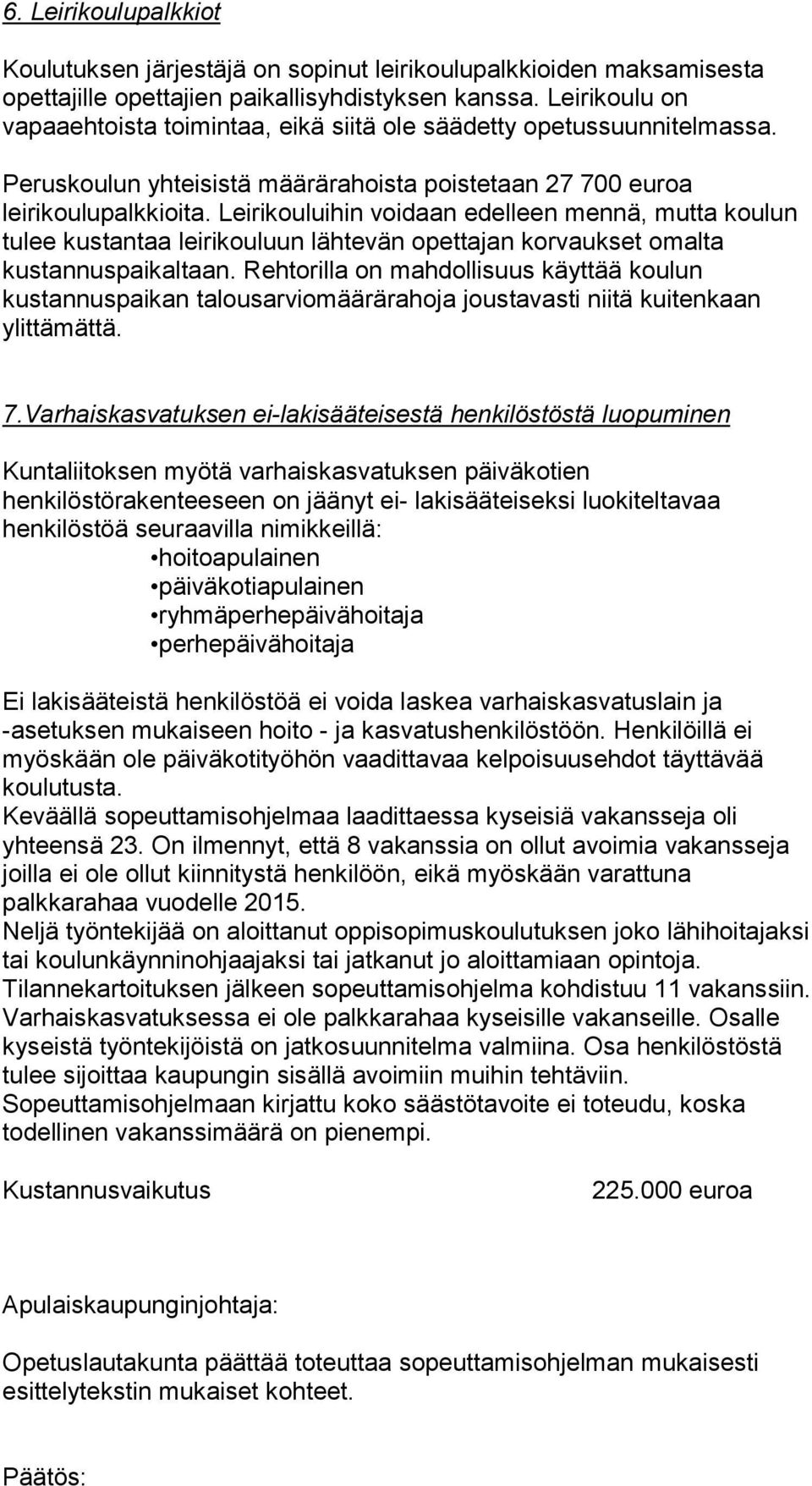 6. Leirikoulupalkkiot

Koulutuksen järjestäjä on sopinut leirikoulupalkkioiden maksamisesta opettajille opettajien paikallisyhdistyksen kanssa. Leirikoulu on vapaaehtoista toimintaa, eikä siitä ole säädetty opetussuunnitelmassa.

Peruskoulun yhteisistä määrärahoista poistetaan 27 700 euroa leirikoulupalkkioita. Leirikouluihin voidaan edelleen mennä, mutta koulun tulee kustantaa leirikouluun lähtevän opettajan korvaukset omalta kustannuspaikaltaan. Rehtorilla on mahdollisuus käyttää koulun kustannuspaikan talousarviomäärärahoja joustavasti niitä kuitenkaan ylittämättä.

7.Varhaiskasvatuksen ei-lakisääteisestä henkilöstöstä luopuminen

Kuntaliitoksen myötä varhaiskasvatuksen päiväkotien henkilöstörakenteeseen on jäänyt ei- lakisääteiseksi luokiteltavaa henkilöstöä seuraavilla nimikkeillä:
•hoitoapulainen
•päiväkotiapulainen
•ryhmäperhepäivähoitaja
•perhepäivähoitaja

Ei lakisääteistä henkilöstöä ei voida laskea varhaiskasvatuslain ja -asetuksen mukaiseen hoito - ja kasvatushenkilöstöön. Henkilöillä ei myöskään ole päiväkotityöhön vaadittavaa kelpoisuusehdot täyttävää koulutusta.
Keväällä sopeuttamisohjelmaa laadittaessa kyseisiä vakansseja oli yhteensä 23. On ilmennyt, että 8 vakanssia on ollut avoimia vakansseja joilla ei ole ollut kiinnitystä henkilöön, eikä myöskään varattuna palkkarahaa vuodelle 2015.
Neljä työntekijää on aloittanut oppisopimuskoulutuksen joko lähihoitajaksi tai koulunkäynninohjaajaksi tai jatkanut jo aloittamiaan opintoja.
Tilannekartoituksen jälkeen sopeuttamisohjelma kohdistuu 11 vakanssiin. Varhaiskasvatuksessa ei ole palkkarahaa kyseisille vakanseille. Osalle kyseistä työntekijöistä on jatkosuunnitelma valmiina. Osa henkilöstöstä tulee sijoittaa kaupungin sisällä avoimiin muihin tehtäviin.
Sopeuttamisohjelmaan kirjattu koko säästötavoite ei toteudu, koska todellinen vakanssimäärä on pienempi.

Kustannusvaikutus 225.000 euroa

Apulaiskaupunginjohtaja:

Opetuslautakunta päättää toteuttaa sopeuttamisohjelman mukaisesti esittelytekstin mukaiset kohteet.

Päätös: